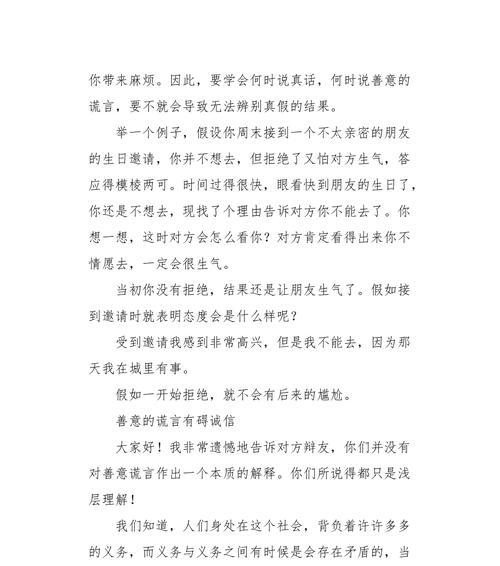 你带来麻烦。因此，要学会何时说真话，何时说善意的谎言，要不就会导致无法辨别真假的结果。

举一个例子，假设你周末接到一个不太亲密的朋友的生日邀请，你并不想去，但拒绝了又怕对方生气，答应得模棱两可。时间过得很快，眼看快到朋友的生日了，你还是不想去，现找了个理由告诉对方你不能去了。你想一想，这时对方会怎么看你？对方肯定看得出来你不情愿去，一定会很生气。

当初你没有拒绝，结果还是让朋友生气了。假如接到邀请时就表明态度会是什么样呢？

受到邀请我感到非常高兴，但是我不能去，因为那天我在城里有事。

假如一开始拒绝，就不会有后来的尴尬。

善意的谎言有碍诚信

大家好！我非常遗憾地告诉对方辩友，你们并没有对善意谎言作出一个本质的解释。你们所说得都只是浅层理解！

我们知道，人们身处在这个社会，背负着许许多多的义务，而义务与义务之间有时候是会存在矛盾的，当